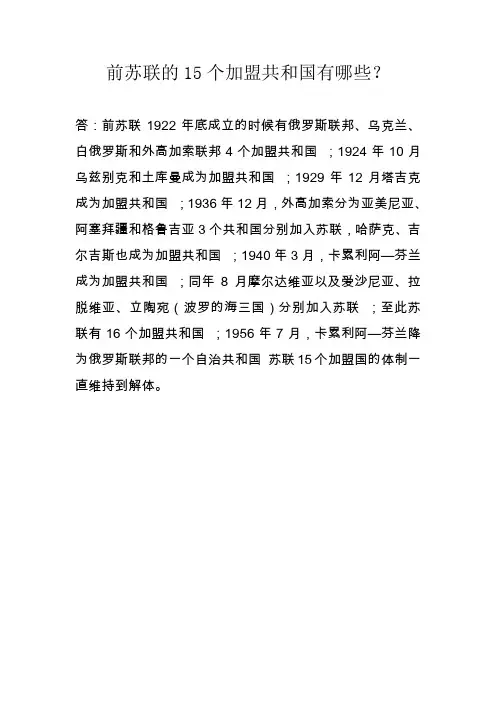 前苏联的 15 个加盟共和国有哪些？

答：前苏联 1922 年底成立的时候有俄罗斯联邦、乌克兰、白俄罗斯和外高加索联邦 4 个加盟共和国 ；1924 年 10 月乌兹别克和土库曼成为加盟共和国 ；1929 年 12 月塔吉克成为加盟共和国 ；1936 年 12 月，外高加索分为亚美尼亚、阿塞拜疆和格鲁吉亚 3 个共和国分别加入苏联，哈萨克、吉尔吉斯也成为加盟共和国 ；1940 年 3 月，卡累利阿—芬兰成为加盟共和国 ；同年 8 月摩尔达维亚以及爱沙尼亚、拉脱维亚、立陶宛（波罗的海三国）分别加入苏联 ；至此苏联有 16 个加盟共和国 ；1956 年 7 月，卡累利阿—芬兰降为俄罗斯联邦的一个自治共和国 苏联 15 个加盟国的体制一直维持到解体。